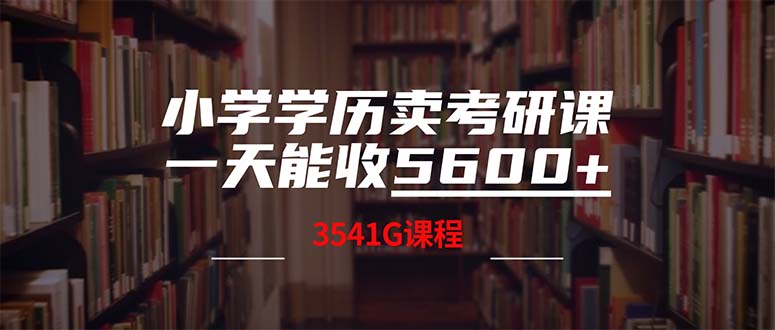 小学学历卖考研课
一天能收5600+

3541G课程